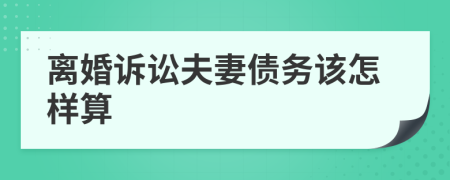 离婚诉讼夫妻债务该怎样算